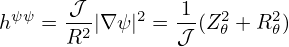 $h^{\psi\psi} = \frac{\mathcal{J}}{R^2}|\nabla\psi|^2 = \frac{1}{\mathcal{J}}(Z_\theta^2 + R_\theta^2)$